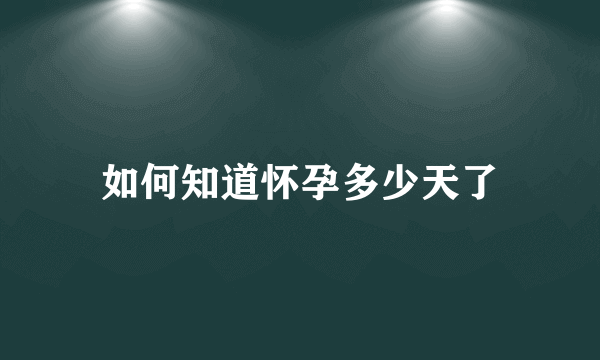 如何知道怀孕多少天了